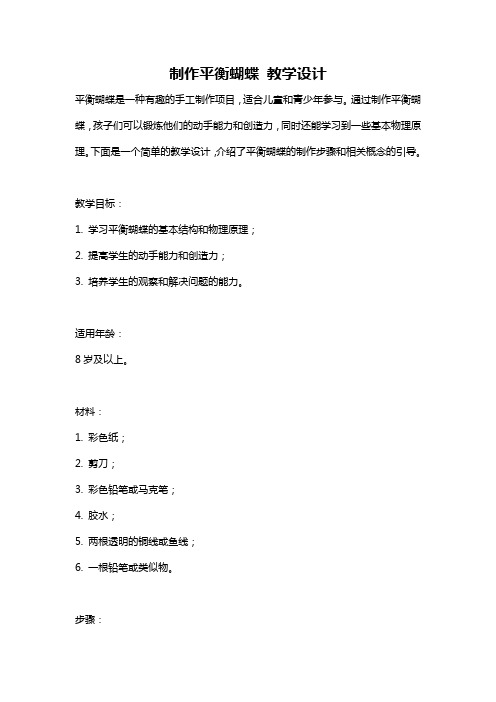 制作平衡蝴蝶 教学设计

平衡蝴蝶是一种有趣的手工制作项目，适合儿童和青少年参与。通过制作平衡蝴蝶，孩子们可以锻炼他们的动手能力和创造力，同时还能学习到一些基本物理原理。下面是一个简单的教学设计，介绍了平衡蝴蝶的制作步骤和相关概念的引导。

教学目标：

1. 学习平衡蝴蝶的基本结构和物理原理；

2. 提高学生的动手能力和创造力；

3. 培养学生的观察和解决问题的能力。

适用年龄：

8 岁及以上。

材料：

1. 彩色纸；

2. 剪刀；

3. 彩色铅笔或马克笔；

4. 胶水；

5. 两根透明的铜线或鱼线；

6. 一根铅笔或类似物。

步骤：